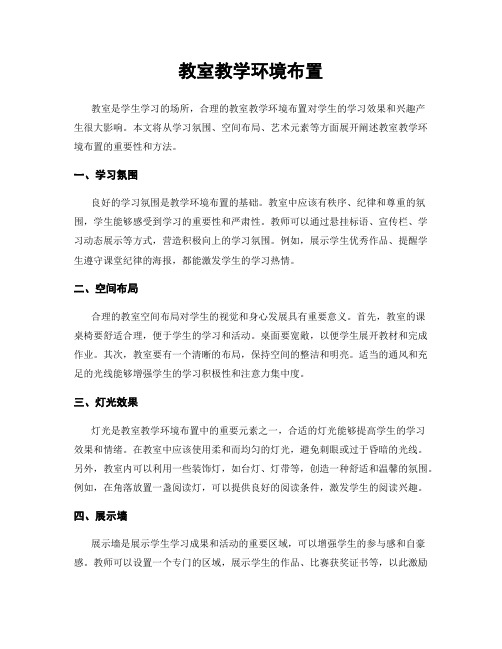 教室教学环境布置

教室是学生学习的场所，合理的教室教学环境布置对学生的学习效果和兴趣产生很大影响。本文将从学习氛围、空间布局、艺术元素等方面展开阐述教室教学环境布置的重要性和方法。

一、学习氛围

良好的学习氛围是教学环境布置的基础。教室中应该有秩序、纪律和尊重的氛围，学生能够感受到学习的重要性和严肃性。教师可以通过悬挂标语、宣传栏、学习动态展示等方式，营造积极向上的学习氛围。例如，展示学生优秀作品、提醒学生遵守课堂纪律的海报，都能激发学生的学习热情。

二、空间布局

合理的教室空间布局对学生的视觉和身心发展具有重要意义。首先，教室的课桌椅要舒适合理，便于学生的学习和活动。桌面要宽敞，以便学生展开教材和完成作业。其次，教室要有一个清晰的布局，保持空间的整洁和明亮。适当的通风和充足的光线能够增强学生的学习积极性和注意力集中度。

三、灯光效果

灯光是教室教学环境布置中的重要元素之一，合适的灯光能够提高学生的学习效果和情绪。在教室中应该使用柔和而均匀的灯光，避免刺眼或过于昏暗的光线。另外，教室内可以利用一些装饰灯，如台灯、灯带等，创造一种舒适和温馨的氛围。例如，在角落放置一盏阅读灯，可以提供良好的阅读条件，激发学生的阅读兴趣。

四、展示墙

展示墙是展示学生学习成果和活动的重要区域，可以增强学生的参与感和自豪感。教师可以设置一个专门的区域，展示学生的作品、比赛获奖证书等，以此激励